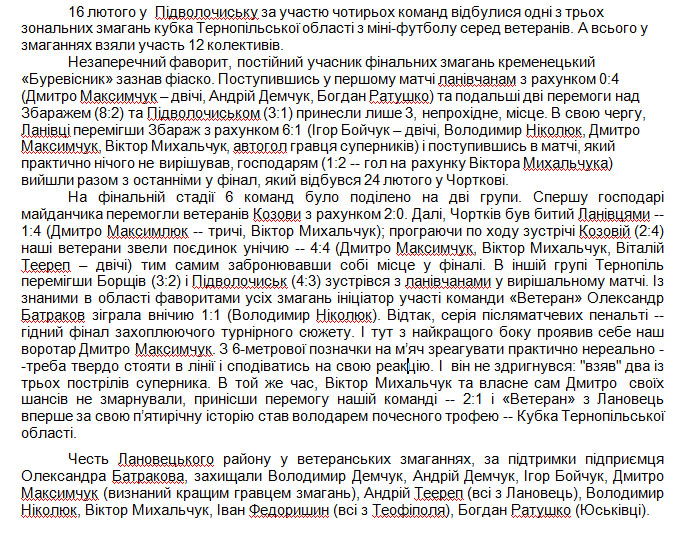 16 лютого у Підволочиську за участю чотирьох команд відбулися одні з трьох зональних змагань кубка Тернопільської області з міні-футболу серед ветеранів. А всього у змаганнях взяли участь 12 колективів.

Незаперечний фаворит, постійний учасник фінальних змагань кременецький «Буревісник» зазнав фіаско. Поступившись у першому матчі ланівчанам з рахунком 0:4 (Дмитро Максимчук – двічі, Андрій Демчук, Богдан Ратушко) та подальші дві перемоги над Збаражем (8:2) та Підволочиськом (3:1) принесли лише 3, непрохідне, місце. В свою чергу, Ланівці перемігши Збараж з рахунком 6:1 (Ігор Бойчук – двічі, Володимир Ніколюк, Дмитро Максимчук, Віктор Михальчук, автогол гравця суперників) і поступившись в матчі, який практично нічого не вирішував, господарям (1:2 -- гол на рахунку Віктора Михальчука) вийшли разом з останніми у фінал, який відбувся 24 лютого у Чорткові.

На фінальній стадії 6 команд було поділено на дві групи. Спершу господарі майданчика перемогли ветеранів Козови з рахунком 2:0. Далі, Чортків був битий Ланівцями -- 1:4 (Дмитро Максимлюк -- тричі, Віктор Михальчук); програючи по ходу зустрічі Козовій (2:4) наші ветерани звели поєдинок унічию -- 4:4 (Дмитро Максимчук, Віктор Михальчук, Віталій Теереп – двічі) тим самим забронювавши собі місце у фіналі. В іншій групі Тернопіль перемігши Борщів (3:2) і Підволочиськ (4:3) зустрівся з ланівчанами у вирішальному матчі. Із знаними в області фаворитами усіх змагань ініціатор участі команди «Ветеран» Олександр Батраков зіграла внічию 1:1 (Володимир Ніколюк). Відтак, серія післяматчевих пенальті -- гідний фінал захоплюючого турнірного сюжету. І тут з найкращого боку проявив себе наш воротар Дмитро Максимчук. З 6-метрової позначки на м'яч зреагувати практично нереально --треба твердо стояти в лінії і сподіватись на свою реакцію. І він не здригнувся: "взяв" два із трьох пострілів суперника. В той же час, Віктор Михальчук та власне сам Дмитро своїх шансів не змарнували, принісши перемогу нашій команді -- 2:1 і «Ветеран» з Лановець вперше за свою п'ятирічну історію став володарем почесного трофею -- Кубка Тернопільської області.

Честь Лановецького району у ветеранських змаганнях, за підтримки підприємця Олександра Батракова, захищали Володимир Демчук, Андрій Демчук, Ігор Бойчук, Дмитро Максимчук (визнаний кращим гравцем змагань), Андрій Теереп (всі з Лановець), Володимир Ніколюк, Віктор Михальчук, Іван Федоришин (всі з Теофіполя), Богдан Ратушко (Юськівці).